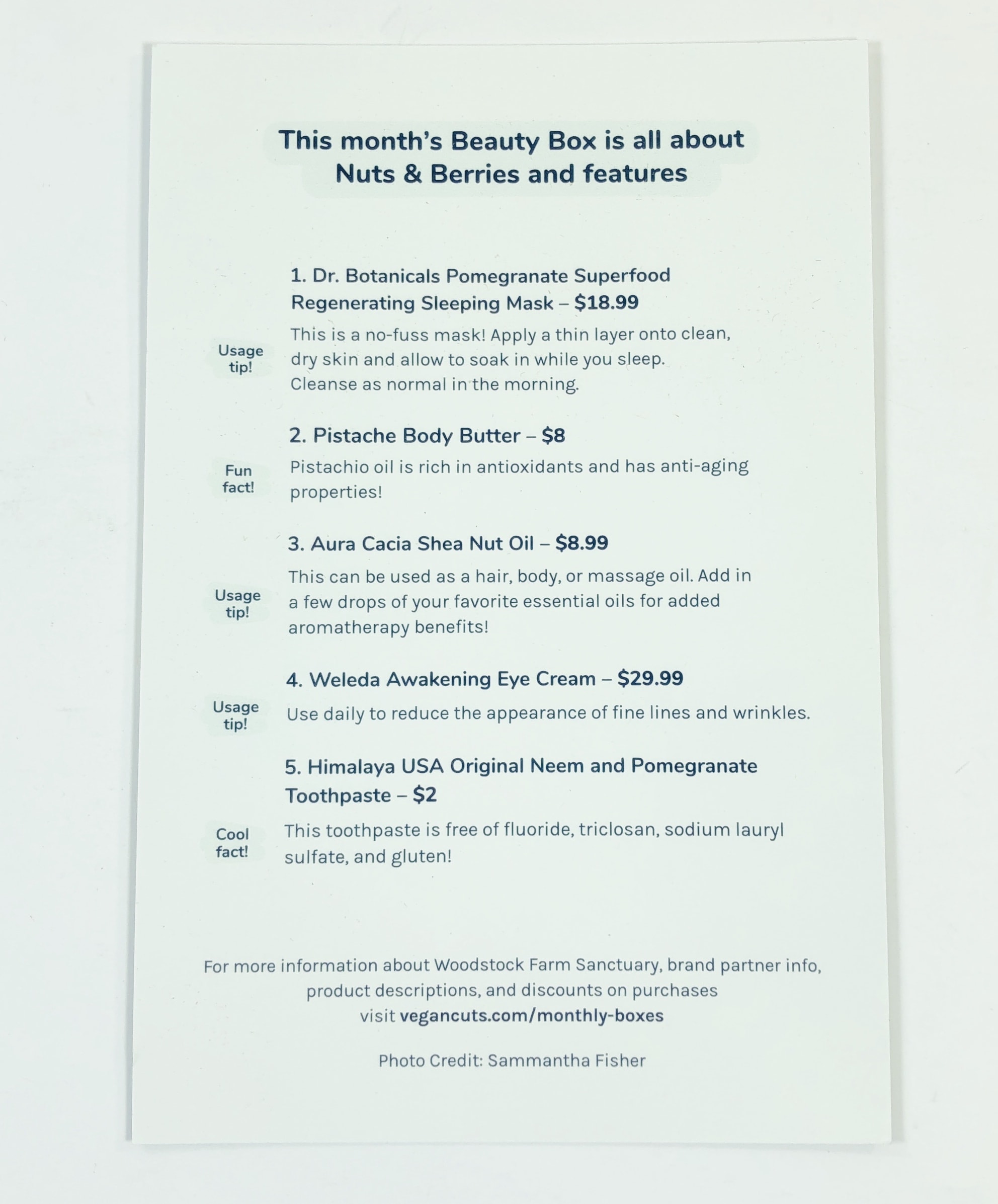 This month's Beauty Box is all about Nuts & Berries and features

1. Dr. Botanicals Pomegranate Superfood Regenerating Sleeping Mask – $18.99

Usage tip!

This is a no-fuss mask! Apply a thin layer onto clean, dry skin and allow to soak in while you sleep. Cleanse as normal in the morning.

2. Pistache Body Butter – $8

Fun fact!

Pistachio oil is rich in antioxidants and has anti-aging properties!

3. Aura Cacia Shea Nut Oil – $8.99

Usage tip!

This can be used as a hair, body, or massage oil. Add in a few drops of your favorite essential oils for added aromatherapy benefits!

4. Weleda Awakening Eye Cream – $29.99

Usage tip!

Use daily to reduce the appearance of fine lines and wrinkles.

5. Himalaya USA Original Neem and Pomegranate Toothpaste – $2

Cool fact!

This toothpaste is free of fluoride, triclosan, sodium lauryl sulfate, and gluten!

For more information about Woodstock Farm Sanctuary, brand partner info, product descriptions, and discounts on purchases visit vegancuts.com/monthly-boxes

Photo Credit: Sammantha Fisher